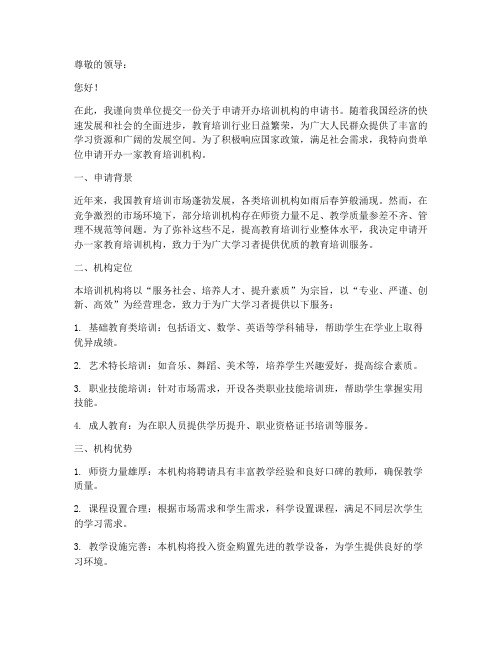 尊敬的领导：

您好！

在此，我谨向贵单位提交一份关于申请开办培训机构的申请书。随着我国经济的快速发展和社会的全面进步，教育培训行业日益繁荣，为广大人民群众提供了丰富的学习资源和广阔的发展空间。为了积极响应国家政策，满足社会需求，我特向贵单位申请开办一家教育培训机构。

一、申请背景

近年来，我国教育培训市场蓬勃发展，各类培训机构如雨后春笋般涌现。然而，在竞争激烈的市场环境下，部分培训机构存在师资力量不足、教学质量参差不齐、管理不规范等问题。为了弥补这些不足，提高教育培训行业整体水平，我决定申请开办一家教育培训机构，致力于为广大学习者提供优质的教育培训服务。

二、机构定位

本培训机构将以“服务社会、培养人才、提升素质”为宗旨，以“专业、严谨、创新、高效”为经营理念，致力于为广大学习者提供以下服务：

1. 基础教育类培训：包括语文、数学、英语等学科辅导，帮助学生在学业上取得优异成绩。

2. 艺术特长培训：如音乐、舞蹈、美术等，培养学生兴趣爱好，提高综合素质。

3. 职业技能培训：针对市场需求，开设各类职业技能培训班，帮助学生掌握实用技能。

4. 成人教育：为在职人员提供学历提升、职业资格证书培训等服务。

三、机构优势

1. 师资力量雄厚：本机构将聘请具有丰富教学经验和良好口碑的教师，确保教学质量。

2. 课程设置合理：根据市场需求和学生需求，科学设置课程，满足不同层次学生的学习需求。

3. 教学设施完善：本机构将投入资金购置先进的教学设备，为学生提供良好的学习环境。